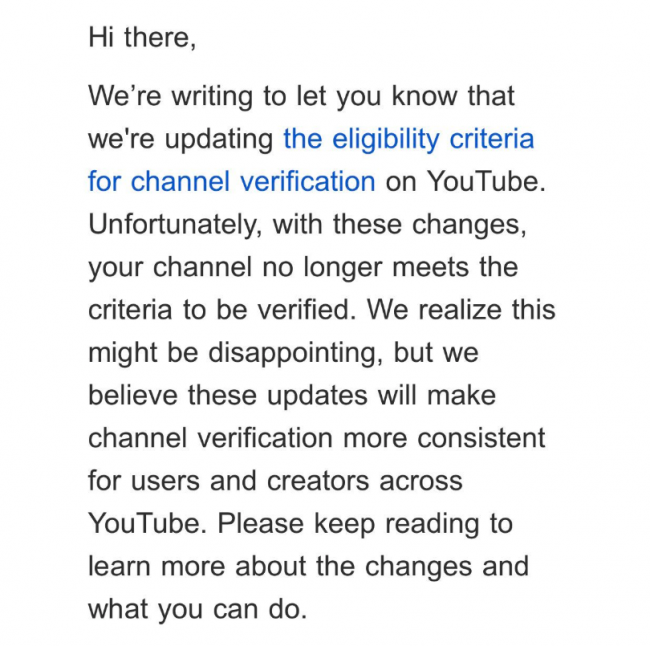 Hi there,

We’re writing to let you know that we're updating the eligibility criteria for channel verification on YouTube. Unfortunately, with these changes, your channel no longer meets the criteria to be verified. We realize this might be disappointing, but we believe these updates will make channel verification more consistent for users and creators across YouTube. Please keep reading to learn more about the changes and what you can do.